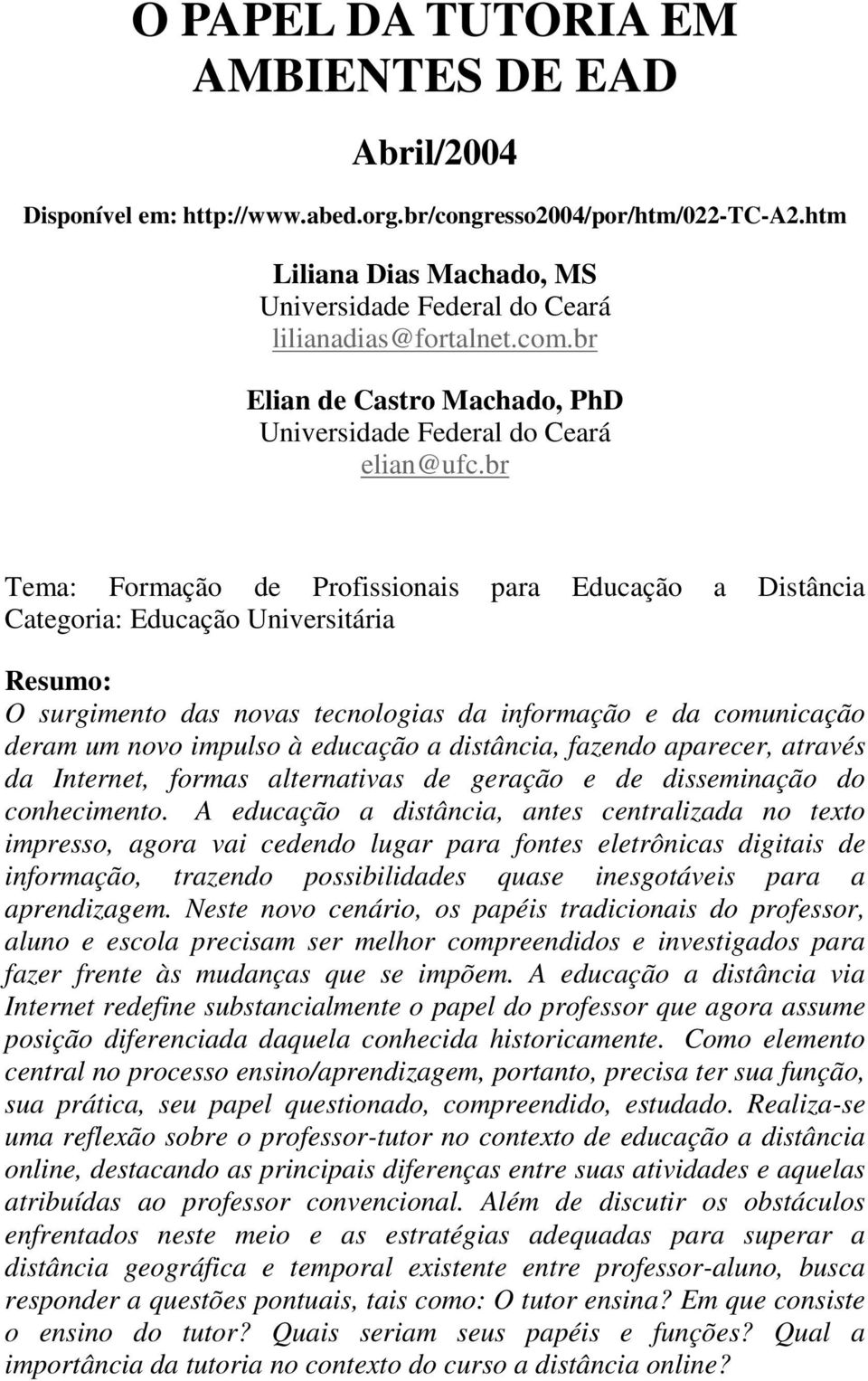 O PAPEL DA TUTORIA EM AMBIENTES DE EAD

Abril/2004

Disponível em: http://www.abed.org.br/congresso2004/por/htm/022-TC-A2.htm

Liliana Dias Machado, MS
Universidade Federal do Ceará
lilianadias@fortalnet.com.br

Elian de Castro Machado, PhD
Universidade Federal do Ceará
elian@ufc.br

Tema: Formação de Profissionais para Educação a Distância
Categoria: Educação Universitária

Resumo:
O surgimento das novas tecnologias da informação e da comunicação deram um novo impulso à educação a distância, fazendo aparecer, através da Internet, formas alternativas de geração e de disseminação do conhecimento. A educação a distância, antes centralizada no texto impresso, agora vai cedendo lugar para fontes eletrônicas digitais de informação, trazendo possibilidades quase inesgotáveis para a aprendizagem. Neste novo cenário, os papéis tradicionais do professor, aluno e escola precisam ser melhor compreendidos e investigados para fazer frente às mudanças que se impõem. A educação a distância via Internet redefine substancialmente o papel do professor que agora assume posição diferenciada daquela conhecida historicamente. Como elemento central no processo ensino/aprendizagem, portanto, precisa ter sua função, sua prática, seu papel questionado, compreendido, estudado. Realiza-se uma reflexão sobre o professor-tutor no contexto de educação a distância online, destacando as principais diferenças entre suas atividades e aquelas atribuídas ao professor convencional. Além de discutir os obstáculos enfrentados neste meio e as estratégias adequadas para superar a distância geográfica e temporal existente entre professor-aluno, busca responder a questões pontuais, tais como: O tutor ensina? Em que consiste o ensino do tutor? Quais seriam seus papéis e funções? Qual a importância da tutoria no contexto do curso a distância online?